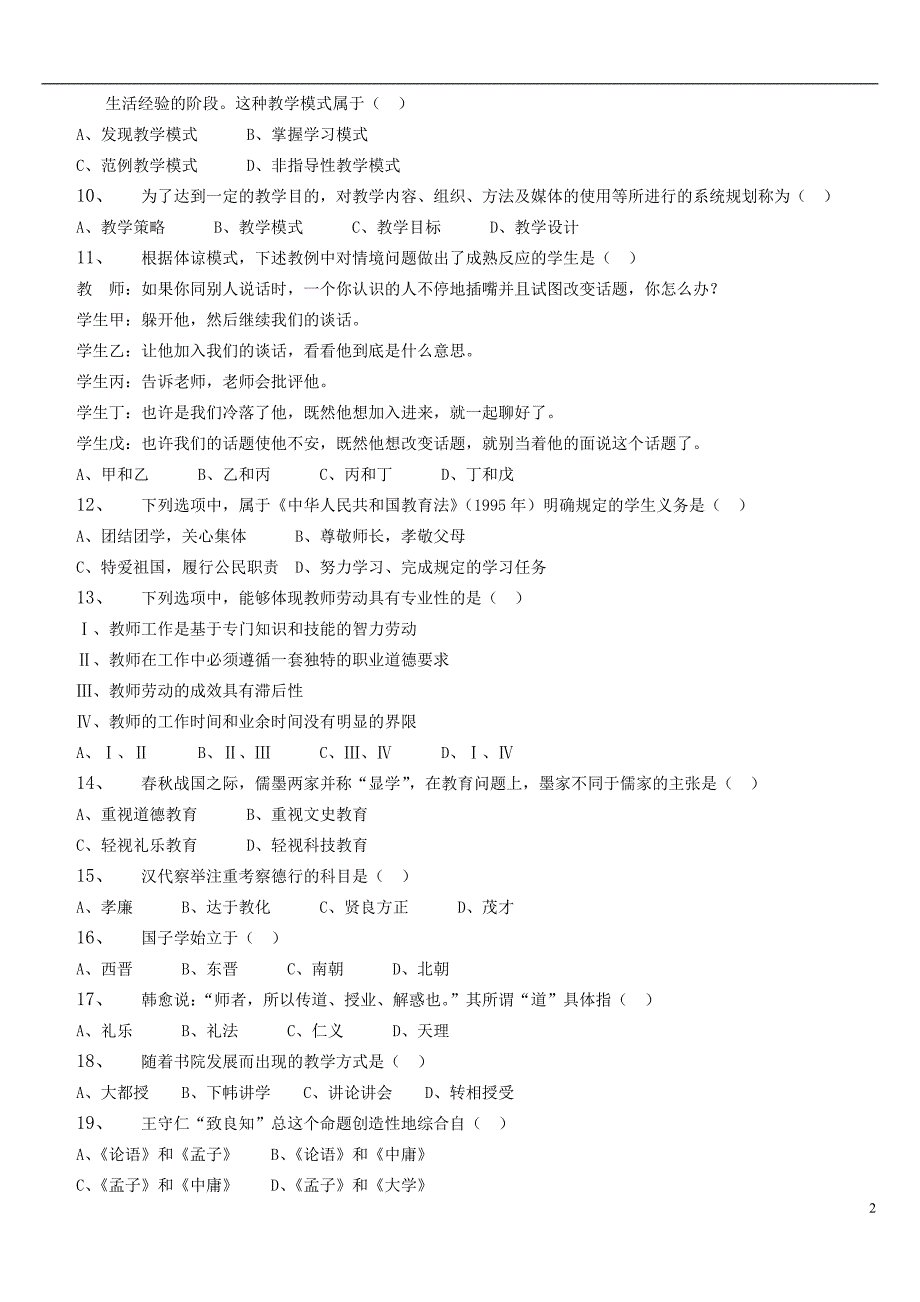 生活经验的阶段。这种教学模式属于（ ）

A、发现教学模式　　B、掌握学习模式

C、范例教学模式　　D、非指导性教学模式

10、　为了达到一定的教学目的，对教学内容、组织、方法及媒体的使用等所进行的系统规划称为（ ）

A、教学策略　　B、教学模式　　C、教学目标　　D、教学设计

11、　根据体谅模式，下述教例中对情境问题做出了成熟反应的学生是（ ）

教　师：如果你同别人说话时，一个你认识的人不停地插嘴并且试图改变话题，你怎么办？

学生甲：躲开他，然后继续我们的谈话。

学生乙：让他加入我们的谈话，看看他到底是什么意思。

学生丙：告诉老师，老师会批评他。

学生丁：也许是我们冷落了他，既然他想加入进来，就一起聊好了。

学生戊：也许我们的话题使他不安，既然他想改变话题，就别当着他的面说这个话题了。

A、甲和乙　　B、乙和丙　　C、丙和丁　　D、丁和戊

12、　下列选项中，属于《中华人民共和国教育法》（1995 年）明确规定的学生义务是（ ）

A、团结团学，关心集体　　B、尊敬师长，孝敬父母

C、特爱祖国，履行公民职责　　D、努力学习、完成规定的学习任务

13、　下列选项中，能够体现教师劳动具有专业性的是（ ）

Ⅰ、教师工作是基于专门知识和技能的智力劳动

Ⅱ、教师在工作中必须遵循一套独特的职业道德要求

Ⅲ、教师劳动的成效具有滞后性

Ⅳ、教师的工作时间和业余时间没有明显的界限

A、Ⅰ、Ⅱ　　B、Ⅱ、Ⅲ　　C、Ⅲ、Ⅳ　　D、Ⅰ、Ⅳ

14、　春秋战国之际，儒墨两家并称“显学”，在教育问题上，墨家不同于儒家的主张是（ ）

A、重视道德教育　　B、重视文史教育

C、轻视礼乐教育　　D、轻视科技教育

15、　汉代察举注重考察德行的科目是（ ）

A、孝廉　　B、达于教化　　C、贤良方正　　D、茂才

16、　国子学始立于（ ）

A、西晋　　B、东晋　　C、南朝　　D、北朝

17、　韩愈说：“师者，所以传道、授业、解惑也。”其所谓“道”具体指（ ）

A、礼乐　　B、礼法　　C、仁义　　D、天理

18、　随着书院发展而出现的教学方式是（ ）

A、大都授　　B、下帏讲学　　C、讲论讲会　　D、转相授受

19、　王守仁“致良知”总这个命题创造性地综合自（ ）

A、《论语》和《孟子》　　B、《论语》和《中庸》

C、《孟子》和《中庸》　　D、《孟子》和《大学》

2